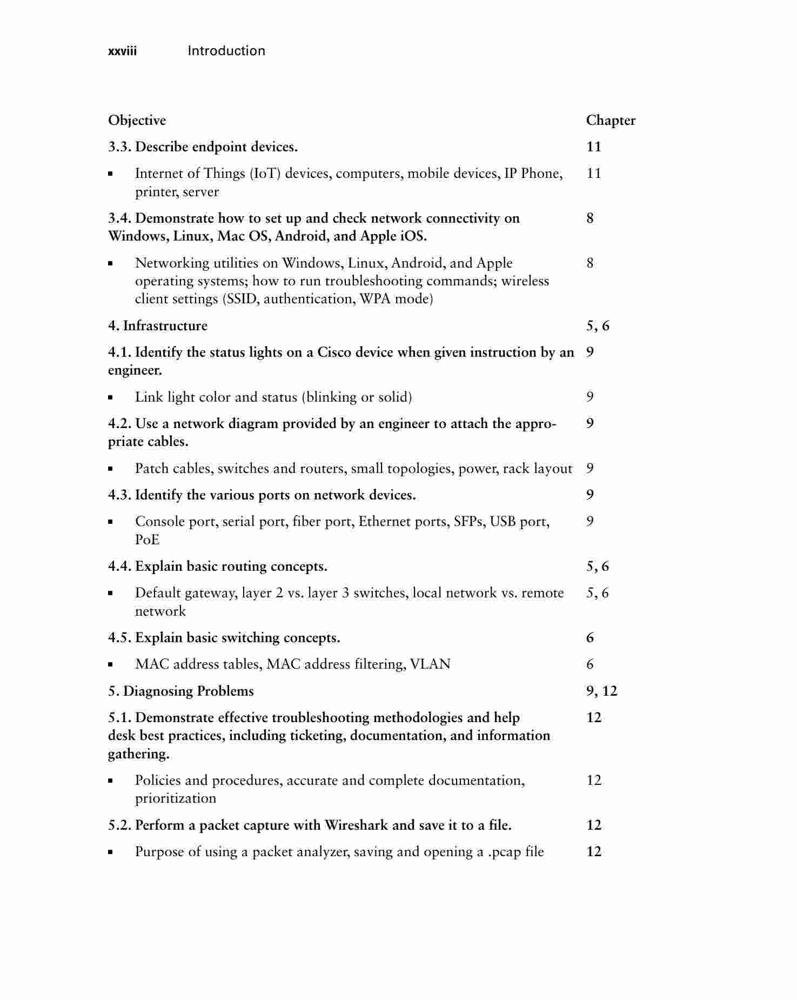 xxviii Introduction

| Objective | Chapter |
|---|---|
| 3.3. Describe endpoint devices. | 11 |
| ▪ Internet of Things (IoT) devices, computers, mobile devices, IP Phone, printer, server | 11 |
| 3.4. Demonstrate how to set up and check network connectivity on Windows, Linux, Mac OS, Android, and Apple iOS. | 8 |
| ▪ Networking utilities on Windows, Linux, Android, and Apple operating systems; how to run troubleshooting commands; wireless client settings (SSID, authentication, WPA mode) | 8 |
| 4. Infrastructure | 5, 6 |
| 4.1. Identify the status lights on a Cisco device when given instruction by an engineer. | 9 |
| ▪ Link light color and status (blinking or solid) | 9 |
| 4.2. Use a network diagram provided by an engineer to attach the appropriate cables. | 9 |
| ▪ Patch cables, switches and routers, small topologies, power, rack layout | 9 |
| 4.3. Identify the various ports on network devices. | 9 |
| ▪ Console port, serial port, fiber port, Ethernet ports, SFPs, USB port, PoE | 9 |
| 4.4. Explain basic routing concepts. | 5, 6 |
| ▪ Default gateway, layer 2 vs. layer 3 switches, local network vs. remote network | 5, 6 |
| 4.5. Explain basic switching concepts. | 6 |
| ▪ MAC address tables, MAC address filtering, VLAN | 6 |
| 5. Diagnosing Problems | 9, 12 |
| 5.1. Demonstrate effective troubleshooting methodologies and help desk best practices, including ticketing, documentation, and information gathering. | 12 |
| ▪ Policies and procedures, accurate and complete documentation, prioritization | 12 |
| 5.2. Perform a packet capture with Wireshark and save it to a file. | 12 |
| ▪ Purpose of using a packet analyzer, saving and opening a .pcap file | 12 |